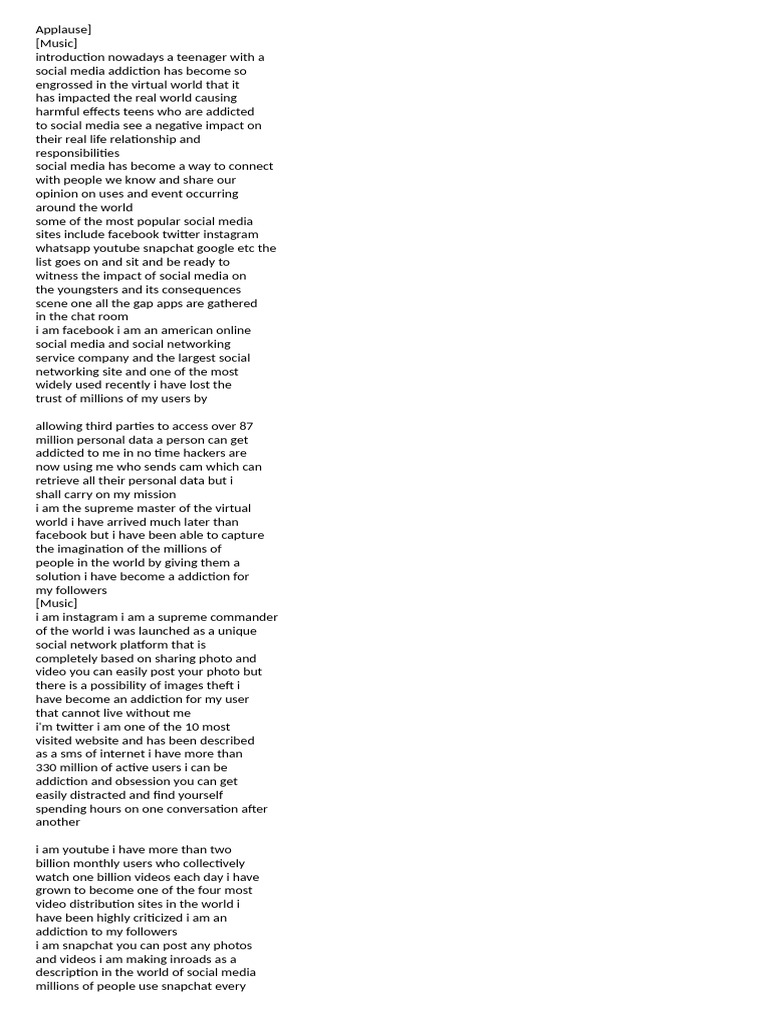 Applause]
[Music]
introduction nowadays a teenager with a social media addiction has become so engrossed in the virtual world that it has impacted the real world causing harmful effects teens who are addicted to social media see a negative impact on their real life relationship and responsibilities
social media has become a way to connect with people we know and share our opinion on uses and event occurring around the world
some of the most popular social media sites include facebook twitter instagram whatsapp youtube snapchat google etc the list goes on and sit and be ready to witness the impact of social media on the youngsters and its consequences scene one all the gap apps are gathered in the chat room
i am facebook i am an american online social media and social networking service company and the largest social networking site and one of the most widely used recently i have lost the trust of millions of my users by

allowing third parties to access over 87 million personal data a person can get addicted to me in no time hackers are now using me who sends cam which can retrieve all their personal data but i shall carry on my mission
i am the supreme master of the virtual world i have arrived much later than facebook but i have been able to capture the imagination of the millions of people in the world by giving them a solution i have become a addiction for my followers
[Music]
i am instagram i am a supreme commander of the world i was launched as a unique social network platform that is completely based on sharing photo and video you can easily post your photo but there is a possibility of images theft i have become an addiction for my user that cannot live without me
i'm twitter i am one of the 10 most visited website and has been described as a sms of internet i have more than 330 million of active users i can be addiction and obsession you can get easily distracted and find yourself spending hours on one conversation after another

i am youtube i have more than two billion monthly users who collectively watch one billion videos each day i have grown to become one of the four most video distribution sites in the world i have been highly criticized i am an addiction to my followers
i am snapchat you can post any photos and videos i am making inroads as a description in the world of social media millions of people use snapchat every